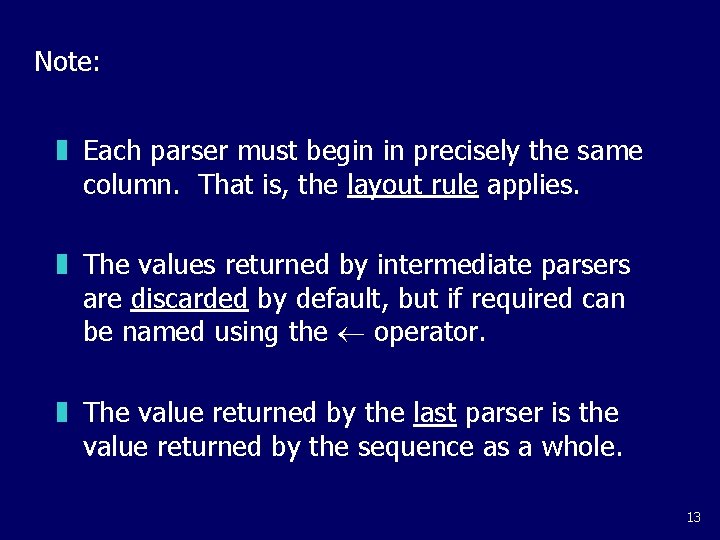 Note:

Each parser must begin in precisely the same column. That is, the layout rule applies.

The values returned by intermediate parsers are discarded by default, but if required can be named using the $\leftarrow$ operator.

The value returned by the last parser is the value returned by the sequence as a whole.

13